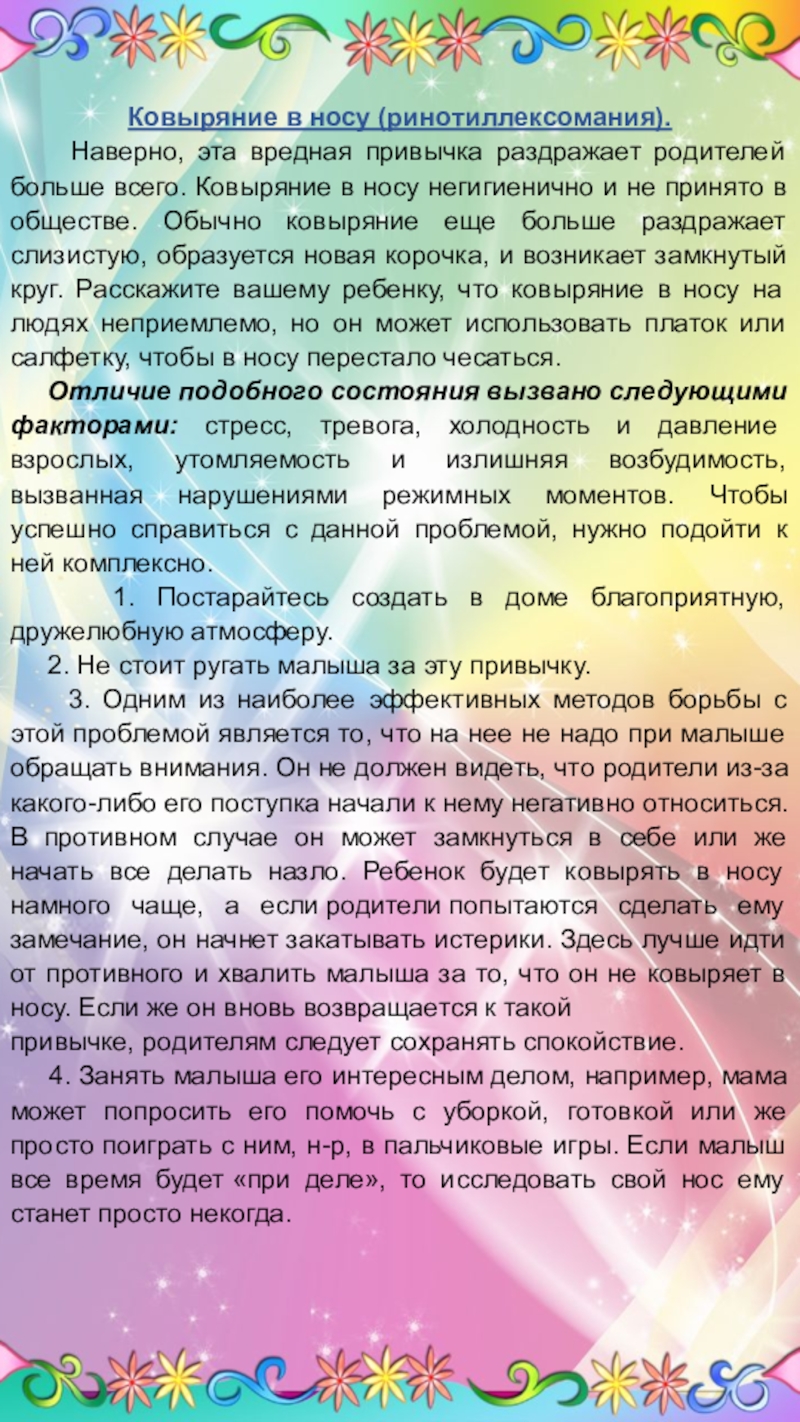 Ковыряние в носу (ринотиллексомания).

Наверно, эта вредная привычка раздражает родителей больше всего. Ковыряние в носу негигиенично и не принято в обществе. Обычно ковыряние еще больше раздражает слизистую, образуется новая корочка, и возникает замкнутый круг. Расскажите вашему ребенку, что ковыряние в носу на людях неприемлемо, но он может использовать платок или салфетку, чтобы в носу перестало чесаться.

Отличие подобного состояния вызвано следующими факторами: стресс, тревога, холодность и давление взрослых, утомляемость и излишняя возбудимость, вызванная нарушениями режимных моментов. Чтобы успешно справиться с данной проблемой, нужно подойти к ней комплексно.

1. Постарайтесь создать в доме благоприятную, дружелюбную атмосферу.

2. Не стоит ругать малыша за эту привычку.

3. Одним из наиболее эффективных методов борьбы с этой проблемой является то, что на нее не надо при малыше обращать внимания. Он не должен видеть, что родители из-за какого-либо его поступка начали к нему негативно относиться. В противном случае он может замкнуться в себе или же начать все делать назло. Ребенок будет ковырять в носу намного чаще, а если родители попытаются сделать ему замечание, он начнет закатывать истерики. Здесь лучше идти от противного и хвалить малыша за то, что он не ковыряет в носу. Если же он вновь возвращается к такой привычке, родителям следует сохранять спокойствие.

4. Занять малыша его интересным делом, например, мама может попросить его помочь с уборкой, готовкой или же просто поиграть с ним, н-р, в пальчиковые игры. Если малыш все время будет «при деле», то исследовать свой нос ему станет просто некогда.